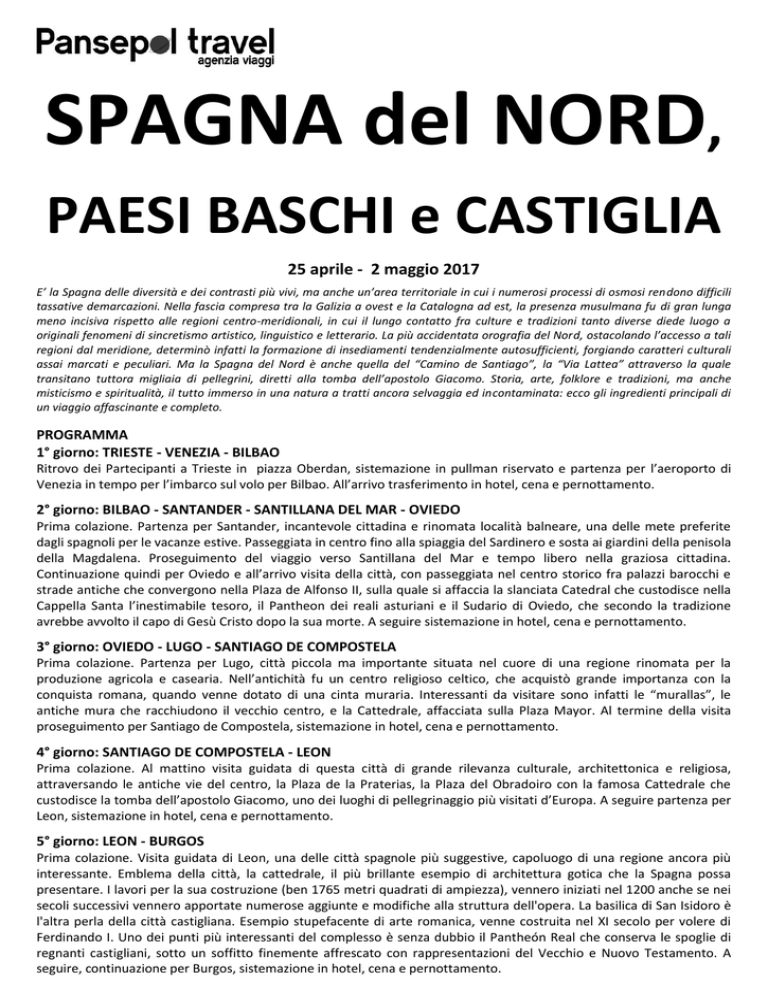 Pansepol travel
agenzia viaggi

SPAGNA del NORD,

PAESI BASCHI e CASTIGLIA

25 aprile - 2 maggio 2017

E' la Spagna delle diversità e dei contrasti più vivi, ma anche un'area territoriale in cui i numerosi processi di osmosi rendono difficili tassative demarcazioni. Nella fascia compresa tra la Galizia a ovest e la Catalogna ad est, la presenza musulmana fu di gran lunga meno incisiva rispetto alle regioni centro-meridionali, in cui il lungo contatto fra culture e tradizioni tanto diverse diede luogo a originali fenomeni di sincretismo artistico, linguistico e letterario. La più accidentata orografia del Nord, ostacolando l'accesso a tali regioni dal meridione, determinò infatti la formazione di insediamenti tendenzialmente autosufficienti, forgiando caratteri culturali assai marcati e peculiari. Ma la Spagna del Nord è anche quella del "Camino de Santiago", la "Via Lattea" attraverso la quale transitano tuttora migliaia di pellegrini, diretti alla tomba dell'apostolo Giacomo. Storia, arte, folklore e tradizioni, ma anche misticismo e spiritualità, il tutto immerso in una natura a tratti ancora selvaggia ed incontaminata: ecco gli ingredienti principali di un viaggio affascinante e completo.

PROGRAMMA
1° giorno: TRIESTE - VENEZIA - BILBAO
Ritrovo dei Partecipanti a Trieste in piazza Oberdan, sistemazione in pullman riservato e partenza per l'aeroporto di Venezia in tempo per l'imbarco sul volo per Bilbao. All'arrivo trasferimento in hotel, cena e pernottamento.

2° giorno: BILBAO - SANTANDER - SANTILLANA DEL MAR - OVIEDO
Prima colazione. Partenza per Santander, incantevole cittadina e rinomata località balneare, una delle mete preferite dagli spagnoli per le vacanze estive. Passeggiata in centro fino alla spiaggia del Sardinero e sosta ai giardini della penisola della Magdalena. Proseguimento del viaggio verso Santillana del Mar e tempo libero nella graziosa cittadina. Continuazione quindi per Oviedo e all'arrivo visita della città, con passeggiata nel centro storico fra palazzi barocchi e strade antiche che convergono nella Plaza de Alfonso II, sulla quale si affaccia la slanciata Catedral che custodisce nella Cappella Santa l'inestimabile tesoro, il Pantheon dei reali asturiani e il Sudario di Oviedo, che secondo la tradizione avrebbe avvolto il capo di Gesù Cristo dopo la sua morte. A seguire sistemazione in hotel, cena e pernottamento.

3° giorno: OVIEDO - LUGO - SANTIAGO DE COMPOSTELA
Prima colazione. Partenza per Lugo, città piccola ma importante situata nel cuore di una regione rinomata per la produzione agricola e casearia. Nell'antichità fu un centro religioso celtico, che acquistò grande importanza con la conquista romana, quando venne dotato di una cinta muraria. Interessanti da visitare sono infatti le "murallas", le antiche mura che racchiudono il vecchio centro, e la Cattedrale, affacciata sulla Plaza Mayor. Al termine della visita proseguimento per Santiago de Compostela, sistemazione in hotel, cena e pernottamento.

4° giorno: SANTIAGO DE COMPOSTELA - LEON
Prima colazione. Al mattino visita guidata di questa città di grande rilevanza culturale, architettonica e religiosa, attraversando le antiche vie del centro, la Plaza de la Praterias, la Plaza del Obradoiro con la famosa Cattedrale che custodisce la tomba dell'apostolo Giacomo, uno dei luoghi di pellegrinaggio più visitati d'Europa. A seguire partenza per Leon, sistemazione in hotel, cena e pernottamento.

5° giorno: LEON - BURGOS
Prima colazione. Visita guidata di Leon, una delle città spagnole più suggestive, capoluogo di una regione ancora più interessante. Emblema della città, la cattedrale, il più brillante esempio di architettura gotica che la Spagna possa presentare. I lavori per la sua costruzione (ben 1765 metri quadrati di ampiezza), vennero iniziati nel 1200 anche se nei secoli successivi vennero apportate numerose aggiunte e modifiche alla struttura dell'opera. La basilica di San Isidoro è l'altra perla della città castigliana. Esempio stupefacente di arte romanica, venne costruita nel XI secolo per volere di Ferdinando I. Uno dei punti più interessanti del complesso è senza dubbio il Pantheón Real che conserva le spoglie di regnanti castigliani, sotto un soffitto finemente affrescato con rappresentazioni del Vecchio e Nuovo Testamento. A seguire, continuazione per Burgos, sistemazione in hotel, cena e pernottamento.